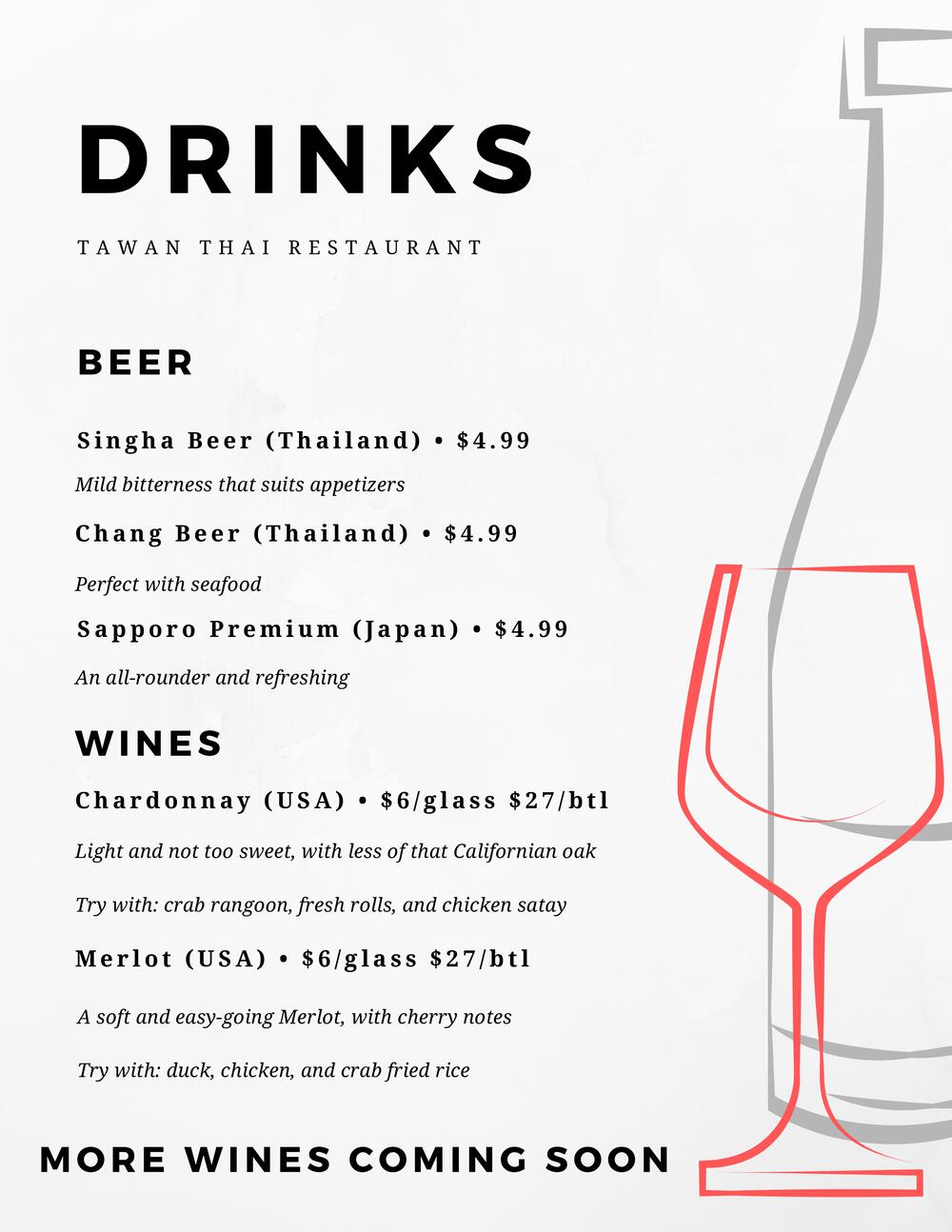 DRINKS

TAWAN THAI RESTAURANT

BEER

Singha Beer (Thailand) • $4.99

Mild bitterness that suits appetizers

Chang Beer (Thailand) • $4.99

Perfect with seafood

Sapporo Premium (Japan) • $4.99

An all-rounder and refreshing

WINES

Chardonnay (USA) • $6/glass $27/btl

Light and not too sweet, with less of that Californian oak

Try with: crab rangoon, fresh rolls, and chicken satay

Merlot (USA) • $6/glass $27/btl

A soft and easy-going Merlot, with cherry notes

Try with: duck, chicken, and crab fried rice

MORE WINES COMING SOON